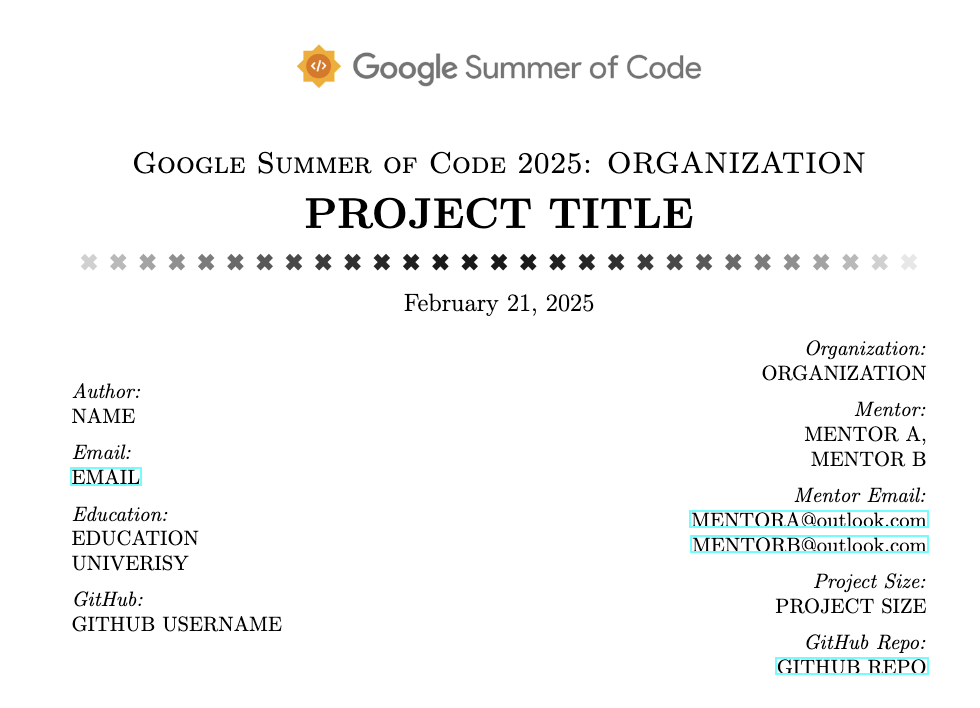 Google Summer of Code

Google Summer of Code 2025: ORGANIZATION

PROJECT TITLE

February 21, 2025

Author:
NAME

Email:
EMAIL

Education:
EDUCATION
UNIVERISY

GitHub:
GITHUB USERNAME

Organization:
ORGANIZATION

Mentor:
MENTOR A,
MENTOR B

Mentor Email:
MENTORA@outlook.com
MENTORB@outlook.com

Project Size:
PROJECT SIZE

GitHub Repo:
GITHUB REPO